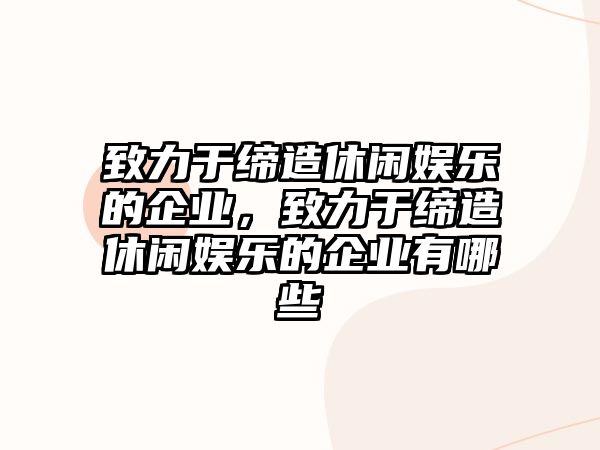 致力于缔造休闲娱乐的企业，致力于缔造休闲娱乐的企业有哪些